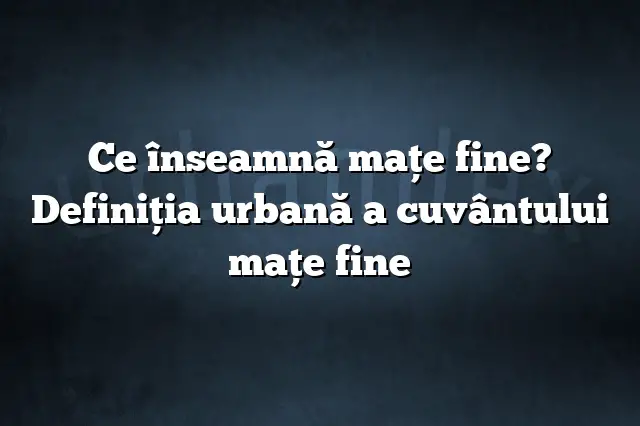 Ce înseamnă mațe fine? Definiția urbană a cuvântului mațe fine